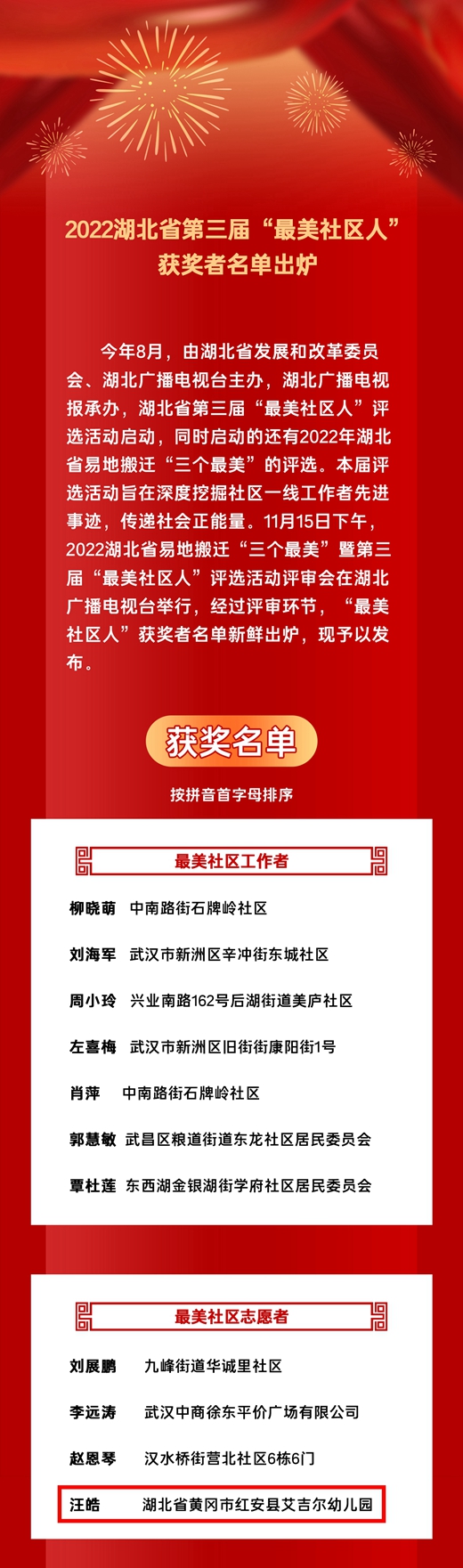 2022湖北省第三届“最美社区人”获奖者名单出炉

今年8月，由湖北省发展和改革委员会、湖北广播电视台主办，湖北广播电视报承办，湖北省第三届“最美社区人”评选活动启动，同时启动的还有2022年湖北省易地搬迁“三个最美”的评选。本届评选活动旨在深度挖掘社区一线工作者先进事迹，传递社会正能量。11月15日下午，2022湖北省易地搬迁“三个最美”暨第三届“最美社区人”评选活动评审会在湖北广播电视台举行，经过评审环节，“最美社区人”获奖者名单新鲜出炉，现予以发布。

获奖名单

按拼音首字母排序

最美社区工作者

柳晓萌 中南路街石牌岭社区

刘海军 武汉市新洲区辛冲街东城社区

周小玲 兴业南路162号后湖街道美庐社区

左喜梅 武汉市新洲区旧街街康阳街1号

肖萍 中南路街石牌岭社区

郭慧敏 武昌区粮道街道东龙社区居民委员会

覃杜莲 东西湖金银湖街学府社区居民委员会

最美社区志愿者

刘展鹏 九峰街道华诚里社区

李远涛 武汉中商徐东平价广场有限公司

赵恩琴 汉水桥街营北社区6栋6门

汪皓 湖北省黄冈市红安县艾吉尔幼儿园